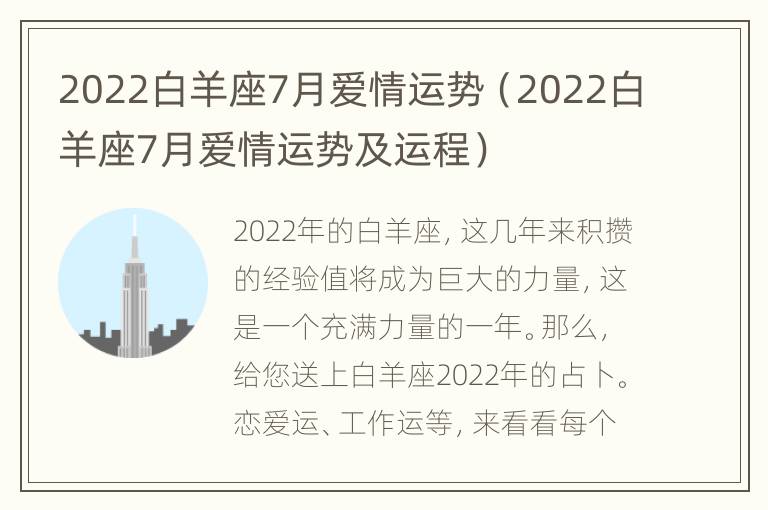 2022白羊座7月爱情运势（2022白羊座7月爱情运势及运程）

2022年的白羊座，这几年来积攒的经验值将成为巨大的力量，这是一个充满力量的一年。那么，给您送上白羊座2022年的占卜。恋爱运、工作运等，来看看每个